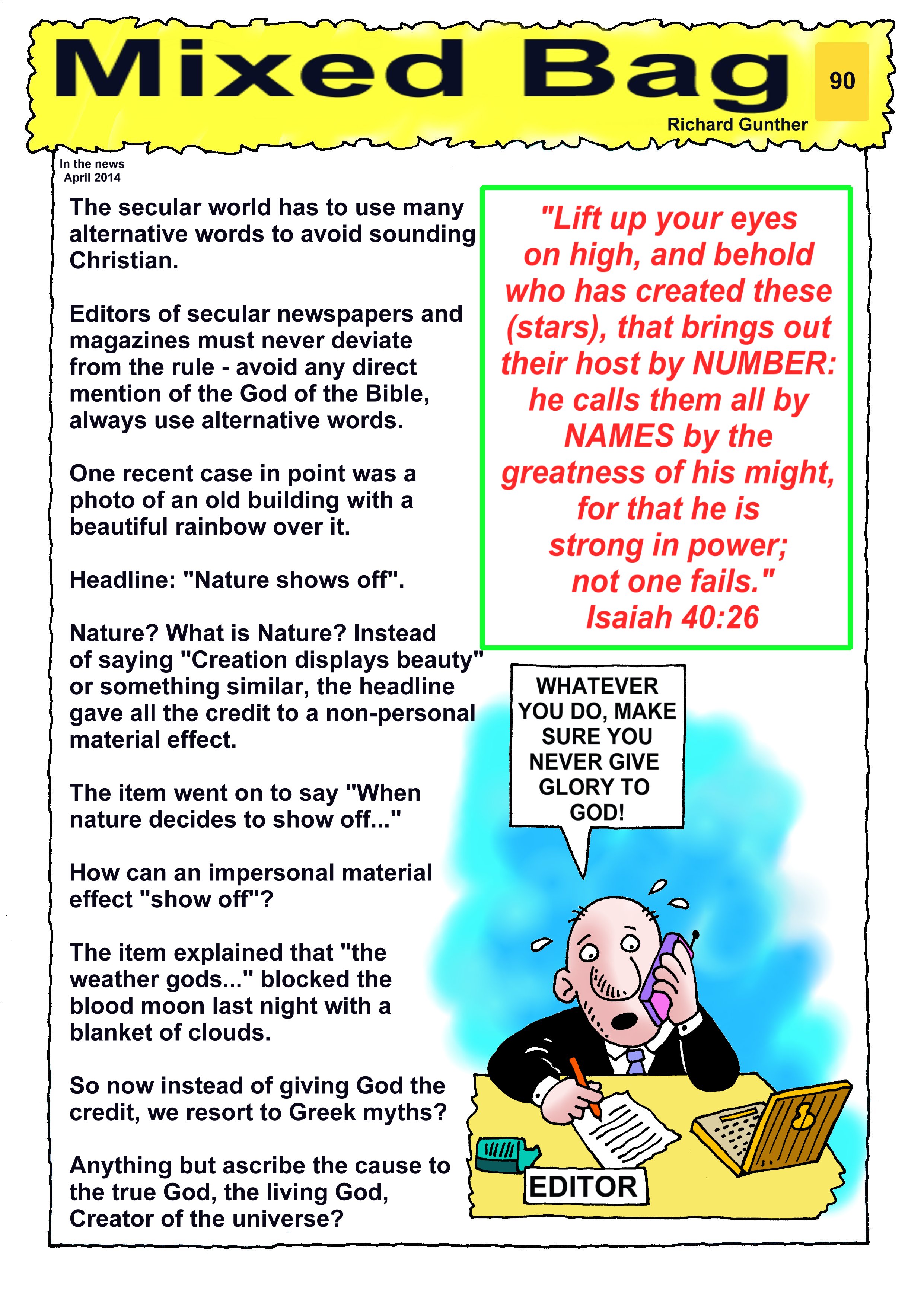 Mixed Bag

90

Richard Gunther

In the news
April 2014

The secular world has to use many alternative words to avoid sounding Christian.

Editors of secular newspapers and magazines must never deviate from the rule - avoid any direct mention of the God of the Bible, always use alternative words.

One recent case in point was a photo of an old building with a beautiful rainbow over it.

Headline: "Nature shows off".

Nature? What is Nature? Instead of saying "Creation displays beauty" or something similar, the headline gave all the credit to a non-personal material effect.

The item went on to say "When nature decides to show off..."

How can an impersonal material effect "show off"?

The item explained that "the weather gods..." blocked the blood moon last night with a blanket of clouds.

So now instead of giving God the credit, we resort to Greek myths?

Anything but ascribe the cause to the true God, the living God, Creator of the universe?

"Lift up your eyes on high, and behold who has created these (stars), that brings out their host by NUMBER: he calls them all by NAMES by the greatness of his might, for that he is strong in power; not one fails."
Isaiah 40:26

WHATEVER YOU DO, MAKE SURE YOU NEVER GIVE GLORY TO GOD!

EDITOR